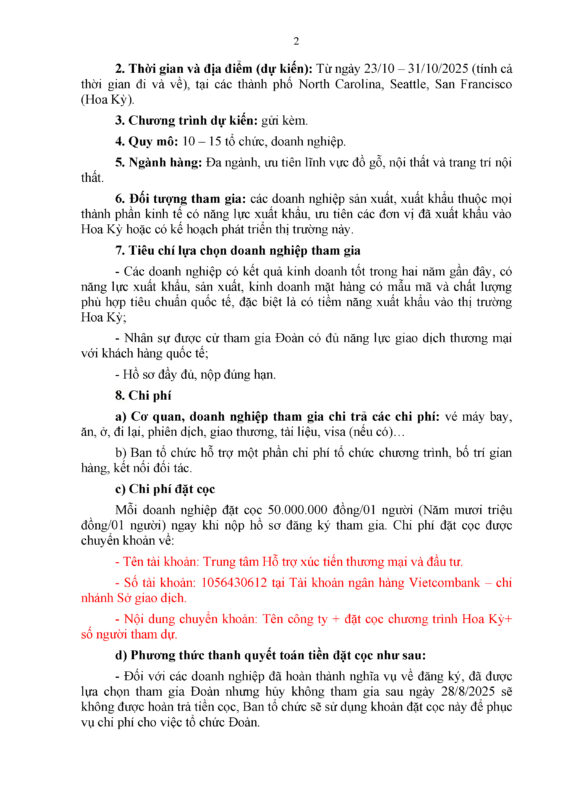 2

**2. Thời gian và địa điểm (dự kiến):** Từ ngày 23/10 – 31/10/2025 (tính cả thời gian đi và về), tại các thành phố North Carolina, Seattle, San Francisco (Hoa Kỳ).

**3. Chương trình dự kiến:** gửi kèm.

**4. Quy mô:** 10 – 15 tổ chức, doanh nghiệp.

**5. Ngành hàng:** Đa ngành, ưu tiên lĩnh vực đồ gỗ, nội thất và trang trí nội thất.

**6. Đối tượng tham gia:** các doanh nghiệp sản xuất, xuất khẩu thuộc mọi thành phần kinh tế có năng lực xuất khẩu, ưu tiên các đơn vị đã xuất khẩu vào Hoa Kỳ hoặc có kế hoạch phát triển thị trường này.

**7. Tiêu chí lựa chọn doanh nghiệp tham gia**

- Các doanh nghiệp có kết quả kinh doanh tốt trong hai năm gần đây, có năng lực xuất khẩu, sản xuất, kinh doanh mặt hàng có mẫu mã và chất lượng phù hợp tiêu chuẩn quốc tế, đặc biệt là có tiềm năng xuất khẩu vào thị trường Hoa Kỳ;

- Nhân sự được cử tham gia Đoàn có đủ năng lực giao dịch thương mại với khách hàng quốc tế;

- Hồ sơ đầy đủ, nộp đúng hạn.

**8. Chi phí**

**a) Cơ quan, doanh nghiệp tham gia chi trả các chi phí:** vé máy bay, ăn, ở, đi lại, phiên dịch, giao thương, tài liệu, visa (nếu có)…

b) Ban tổ chức hỗ trợ một phần chi phí tổ chức chương trình, bố trí gian hàng, kết nối đối tác.

**c) Chi phí đặt cọc**

Mỗi doanh nghiệp đặt cọc 50.000.000 đồng/01 người (Năm mươi triệu đồng/01 người) ngay khi nộp hồ sơ đăng ký tham gia. Chi phí đặt cọc được chuyển khoản về:

- Tên tài khoản: Trung tâm Hỗ trợ xúc tiến thương mại và đầu tư.

- Số tài khoản: 1056430612 tại Tài khoản ngân hàng Vietcombank – chi nhánh Sở giao dịch.

- Nội dung chuyển khoản: Tên công ty + đặt cọc chương trình Hoa Kỳ+ số người tham dự.

**d) Phương thức thanh quyết toán tiền đặt cọc như sau:**

- Đối với các doanh nghiệp đã hoàn thành nghĩa vụ về đăng ký, đã được lựa chọn tham gia Đoàn nhưng hủy không tham gia sau ngày 28/8/2025 sẽ không được hoàn trả tiền cọc, Ban tổ chức sẽ sử dụng khoản đặt cọc này để phục vụ chi phí cho việc tổ chức Đoàn.